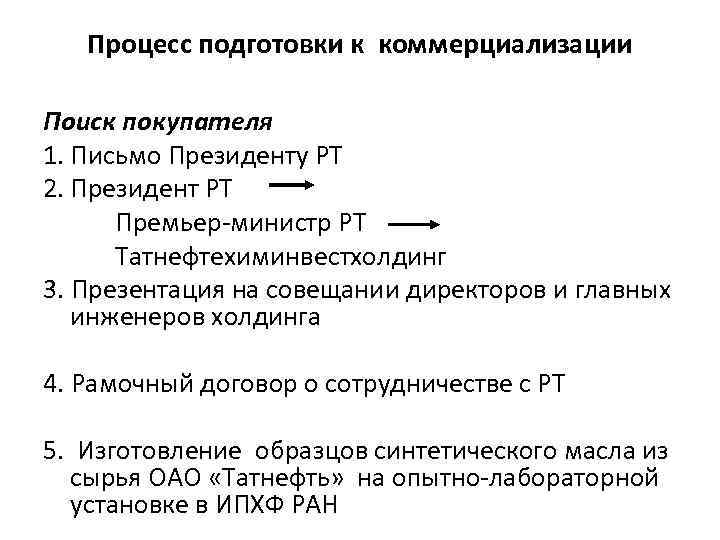 Процесс подготовки к коммерциализации

Поиск покупателя
1. Письмо Президенту РТ
2. Президент РТ →
Премьер-министр РТ →
Татнефтехиминвестхолдинг
3. Презентация на совещании директоров и главных инженеров холдинга

4. Рамочный договор о сотрудничестве с РТ

5. Изготовление образцов синтетического масла из сырья ОАО «Татнефть» на опытно-лабораторной установке в ИПХФ РАН